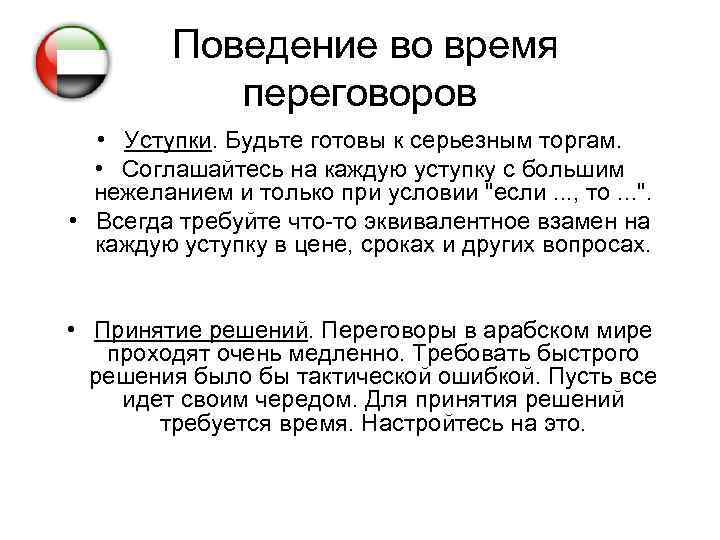 Поведение во время переговоров

• Уступки. Будьте готовы к серьезным торгам.

• Соглашайтесь на каждую уступку с большим нежеланием и только при условии "если ..., то ...".

• Всегда требуйте что-то эквивалентное взамен на каждую уступку в цене, сроках и других вопросах.

• Принятие решений. Переговоры в арабском мире проходят очень медленно. Требовать быстрого решения было бы тактической ошибкой. Пусть все идет своим чередом. Для принятия решений требуется время. Настройтесь на это.